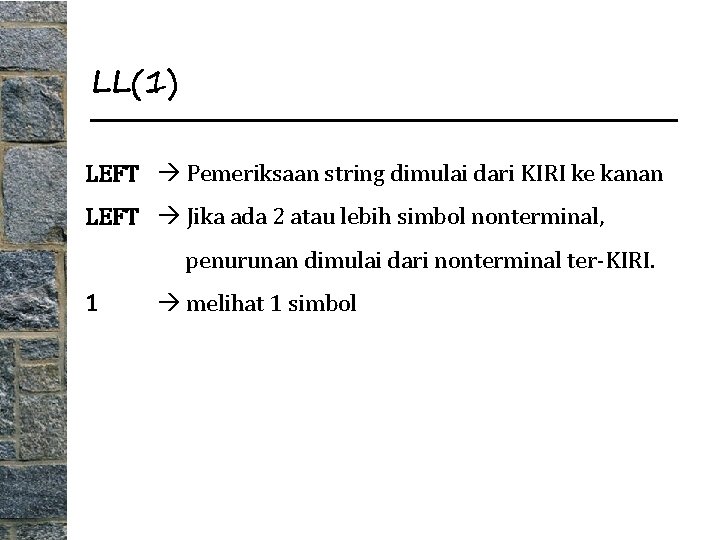 LL(1)

LEFT → Pemeriksaan string dimulai dari KIRI ke kanan

LEFT → Jika ada 2 atau lebih simbol nonterminal, penurunan dimulai dari nonterminal ter-KIRI.

1 → melihat 1 simbol